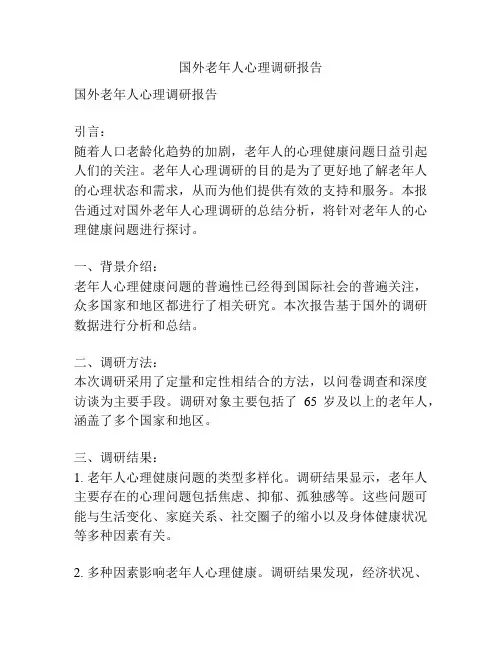 国外老年人心理调研报告

国外老年人心理调研报告

引言：
随着人口老龄化趋势的加剧，老年人的心理健康问题日益引起人们的关注。老年人心理调研的目的是为了更好地了解老年人的心理状态和需求，从而为他们提供有效的支持和服务。本报告通过对国外老年人心理调研的总结分析，将针对老年人的心理健康问题进行探讨。

一、背景介绍：
老年人心理健康问题的普遍性已经得到国际社会的普遍关注，众多国家和地区都进行了相关研究。本次报告基于国外的调研数据进行分析和总结。

二、调研方法：
本次调研采用了定量和定性相结合的方法，以问卷调查和深度访谈为主要手段。调研对象主要包括了 65 岁及以上的老年人，涵盖了多个国家和地区。

三、调研结果：
1. 老年人心理健康问题的类型多样化。调研结果显示，老年人主要存在的心理问题包括焦虑、抑郁、孤独感等。这些问题可能与生活变化、家庭关系、社交圈子的缩小以及身体健康状况等多种因素有关。

2. 多种因素影响老年人心理健康。调研结果发现，经济状况、